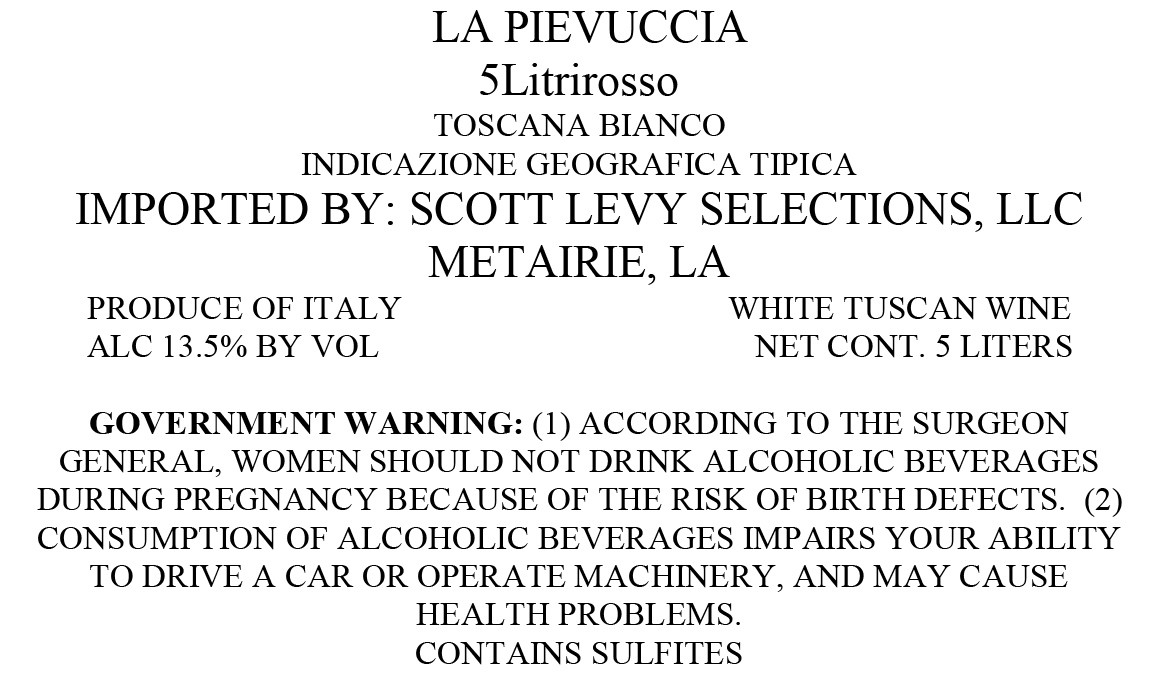 LA PIEVUCCIA
5Litrirosso
TOSCANA BIANCO
INDICAZIONE GEOGRAFICA TIPICA
IMPORTED BY: SCOTT LEVY SELECTIONS, LLC
METAIRIE, LA

PRODUCE OF ITALY
ALC 13.5% BY VOL

WHITE TUSCAN WINE
NET CONT. 5 LITERS

GOVERNMENT WARNING: (1) ACCORDING TO THE SURGEON GENERAL, WOMEN SHOULD NOT DRINK ALCOHOLIC BEVERAGES DURING PREGNANCY BECAUSE OF THE RISK OF BIRTH DEFECTS. (2) CONSUMPTION OF ALCOHOLIC BEVERAGES IMPAIRS YOUR ABILITY TO DRIVE A CAR OR OPERATE MACHINERY, AND MAY CAUSE HEALTH PROBLEMS.
CONTAINS SULFITES